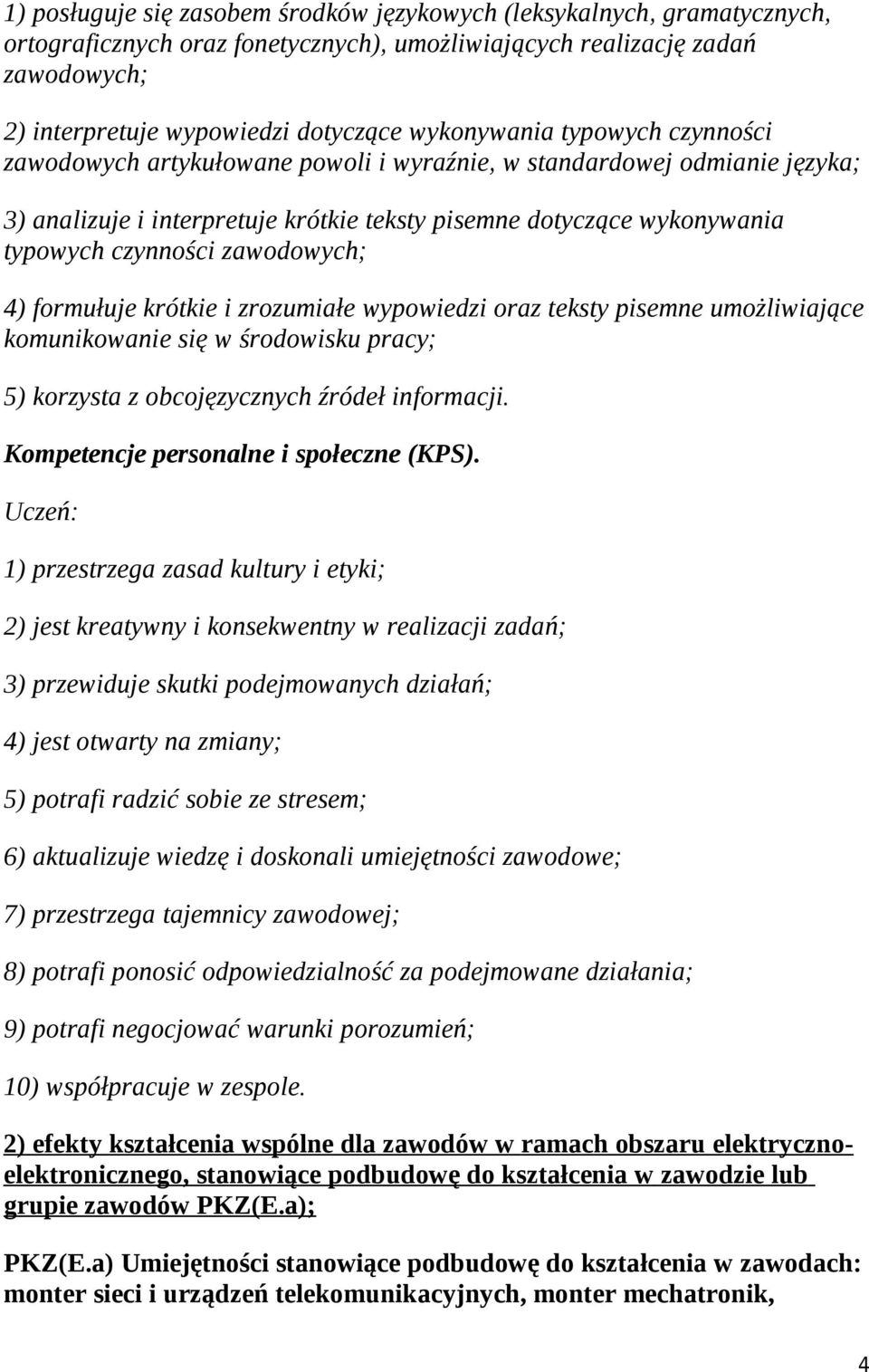 1) posługuje się zasobem środków językowych (leksykalnych, gramatycznych, ortograficznych oraz fonetycznych), umożliwiających realizację zadań zawodowych;

2) interpretuje wypowiedzi dotyczące wykonywania typowych czynności zawodowych artykułowane powoli i wyraźnie, w standardowej odmianie języka;

3) analizuje i interpretuje krótkie teksty pisemne dotyczące wykonywania typowych czynności zawodowych;

4) formułuje krótkie i zrozumiałe wypowiedzi oraz teksty pisemne umożliwiające komunikowanie się w środowisku pracy;

5) korzysta z obcojęzycznych źródeł informacji.

Kompetencje personalne i społeczne (KPS).

Uczeń:

1) przestrzega zasad kultury i etyki;

2) jest kreatywny i konsekwentny w realizacji zadań;

3) przewiduje skutki podejmowanych działań;

4) jest otwarty na zmiany;

5) potrafi radzić sobie ze stresem;

6) aktualizuje wiedzę i doskonali umiejętności zawodowe;

7) przestrzega tajemnicy zawodowej;

8) potrafi ponosić odpowiedzialność za podejmowane działania;

9) potrafi negocjować warunki porozumień;

10) współpracuje w zespole.

2) efekty kształcenia wspólne dla zawodów w ramach obszaru elektryczno-elektronicznego, stanowiące podbudowę do kształcenia w zawodzie lub grupie zawodów PKZ(E.a);

PKZ(E.a) Umiejętności stanowiące podbudowę do kształcenia w zawodach: monter sieci i urządzeń telekomunikacyjnych, monter mechatronik,

4